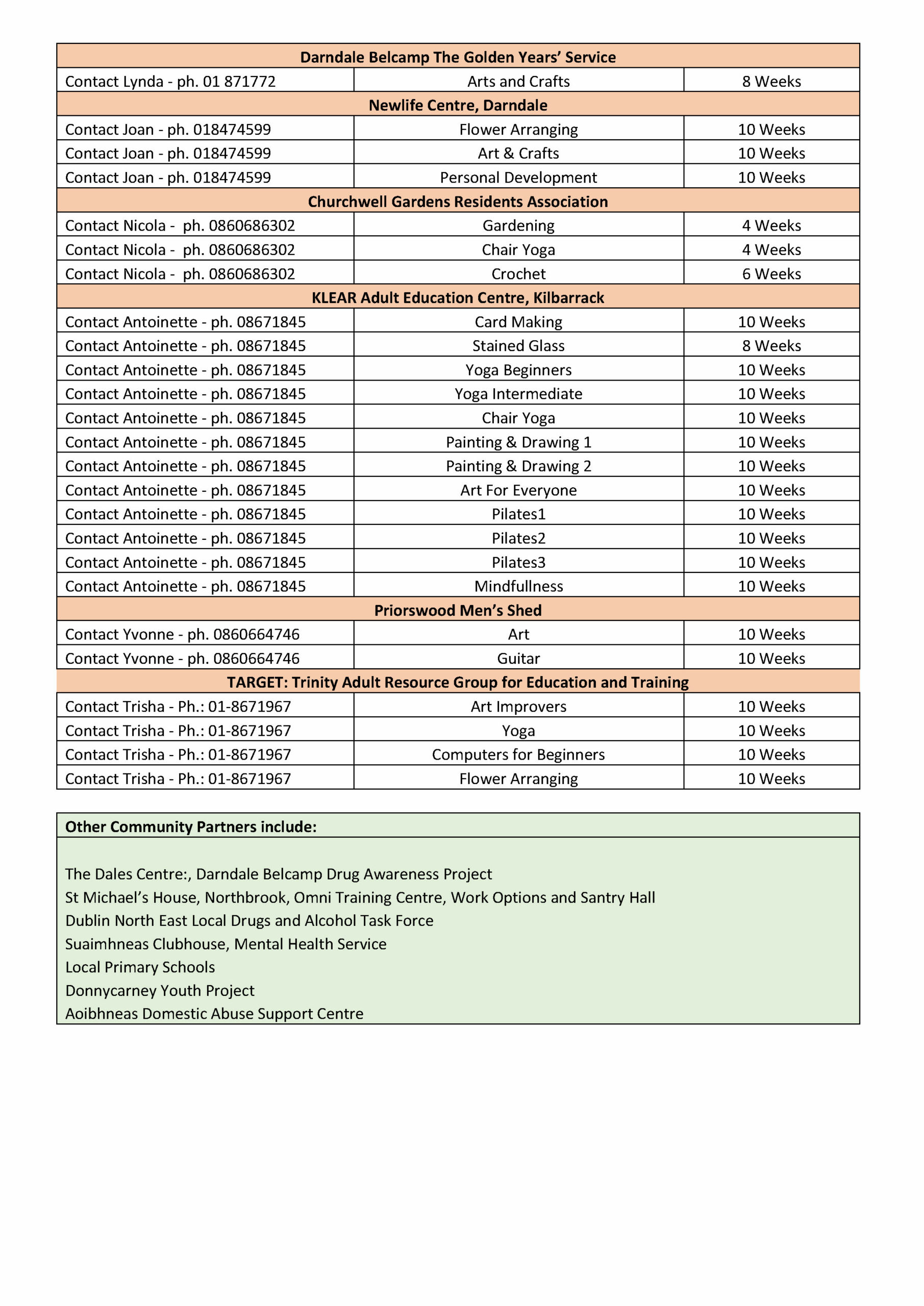 | Darndale Belcamp The Golden Years' Service | | |
|---|---|---|
| Contact Lynda - ph. 01 871772 | Arts and Crafts | 8 Weeks |
| **Newlife Centre, Darndale** | | |
| Contact Joan - ph. 018474599 | Flower Arranging | 10 Weeks |
| Contact Joan - ph. 018474599 | Art & Crafts | 10 Weeks |
| Contact Joan - ph. 018474599 | Personal Development | 10 Weeks |
| **Churchwell Gardens Residents Association** | | |
| Contact Nicola - ph. 0860686302 | Gardening | 4 Weeks |
| Contact Nicola - ph. 0860686302 | Chair Yoga | 4 Weeks |
| Contact Nicola - ph. 0860686302 | Crochet | 6 Weeks |
| **KLEAR Adult Education Centre, Kilbarrack** | | |
| Contact Antoinette - ph. 08671845 | Card Making | 10 Weeks |
| Contact Antoinette - ph. 08671845 | Stained Glass | 8 Weeks |
| Contact Antoinette - ph. 08671845 | Yoga Beginners | 10 Weeks |
| Contact Antoinette - ph. 08671845 | Yoga Intermediate | 10 Weeks |
| Contact Antoinette - ph. 08671845 | Chair Yoga | 10 Weeks |
| Contact Antoinette - ph. 08671845 | Painting & Drawing 1 | 10 Weeks |
| Contact Antoinette - ph. 08671845 | Painting & Drawing 2 | 10 Weeks |
| Contact Antoinette - ph. 08671845 | Art For Everyone | 10 Weeks |
| Contact Antoinette - ph. 08671845 | Pilates1 | 10 Weeks |
| Contact Antoinette - ph. 08671845 | Pilates2 | 10 Weeks |
| Contact Antoinette - ph. 08671845 | Pilates3 | 10 Weeks |
| Contact Antoinette - ph. 08671845 | Mindfullness | 10 Weeks |
| **Priorswood Men's Shed** | | |
| Contact Yvonne - ph. 0860664746 | Art | 10 Weeks |
| Contact Yvonne - ph. 0860664746 | Guitar | 10 Weeks |
| **TARGET: Trinity Adult Resource Group for Education and Training** | | |
| Contact Trisha - Ph.: 01-8671967 | Art Improvers | 10 Weeks |
| Contact Trisha - Ph.: 01-8671967 | Yoga | 10 Weeks |
| Contact Trisha - Ph.: 01-8671967 | Computers for Beginners | 10 Weeks |
| Contact Trisha - Ph.: 01-8671967 | Flower Arranging | 10 Weeks |

**Other Community Partners include:**

The Dales Centre:, Darndale Belcamp Drug Awareness Project
St Michael's House, Northbrook, Omni Training Centre, Work Options and Santry Hall
Dublin North East Local Drugs and Alcohol Task Force
Suaimhneas Clubhouse, Mental Health Service
Local Primary Schools
Donnycarney Youth Project
Aoibhneas Domestic Abuse Support Centre